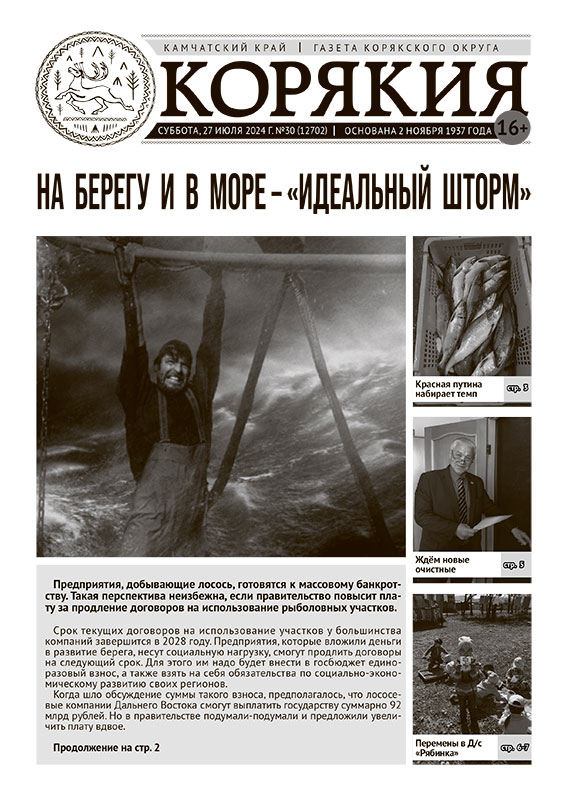 КАМЧАТСКИЙ КРАЙ | ГАЗЕТА КОРЯКСКОГО ОКРУГА

КОРЯКИЯ

СУББОТА, 27 ИЮЛЯ 2024 Г. №30 (12702) | ОСНОВАНА 2 НОЯБРЯ 1937 ГОДА 16+

НА БЕРЕГУ И В МОРЕ – «ИДЕАЛЬНЫЙ ШТОРМ»

Предприятия, добывающие лосось, готовятся к массовому банкротству. Такая перспектива неизбежна, если правительство повысит плату за продление договоров на использование рыболовных участков.

Срок текущих договоров на использование участков у большинства компаний завершится в 2028 году. Предприятия, которые вложили деньги в развитие берега, несут социальную нагрузку, смогут продлить договоры на следующий срок. Для этого им надо будет внести в госбюджет единоразовый взнос, а также взять на себя обязательства по социально-экономическому развитию своих регионов.

Когда шло обсуждение суммы такого взноса, предполагалось, что лососевые компании Дальнего Востока смогут выплатить государству суммарно 92 млрд рублей. Но в правительстве подумали-подумали и предложили увеличить плату вдвое.

Продолжение на стр. 2

Красная путина набирает темп стр. 3

Ждём новые очистные стр. 5

Перемены в Д/с «Рябинка» стр. 6-7